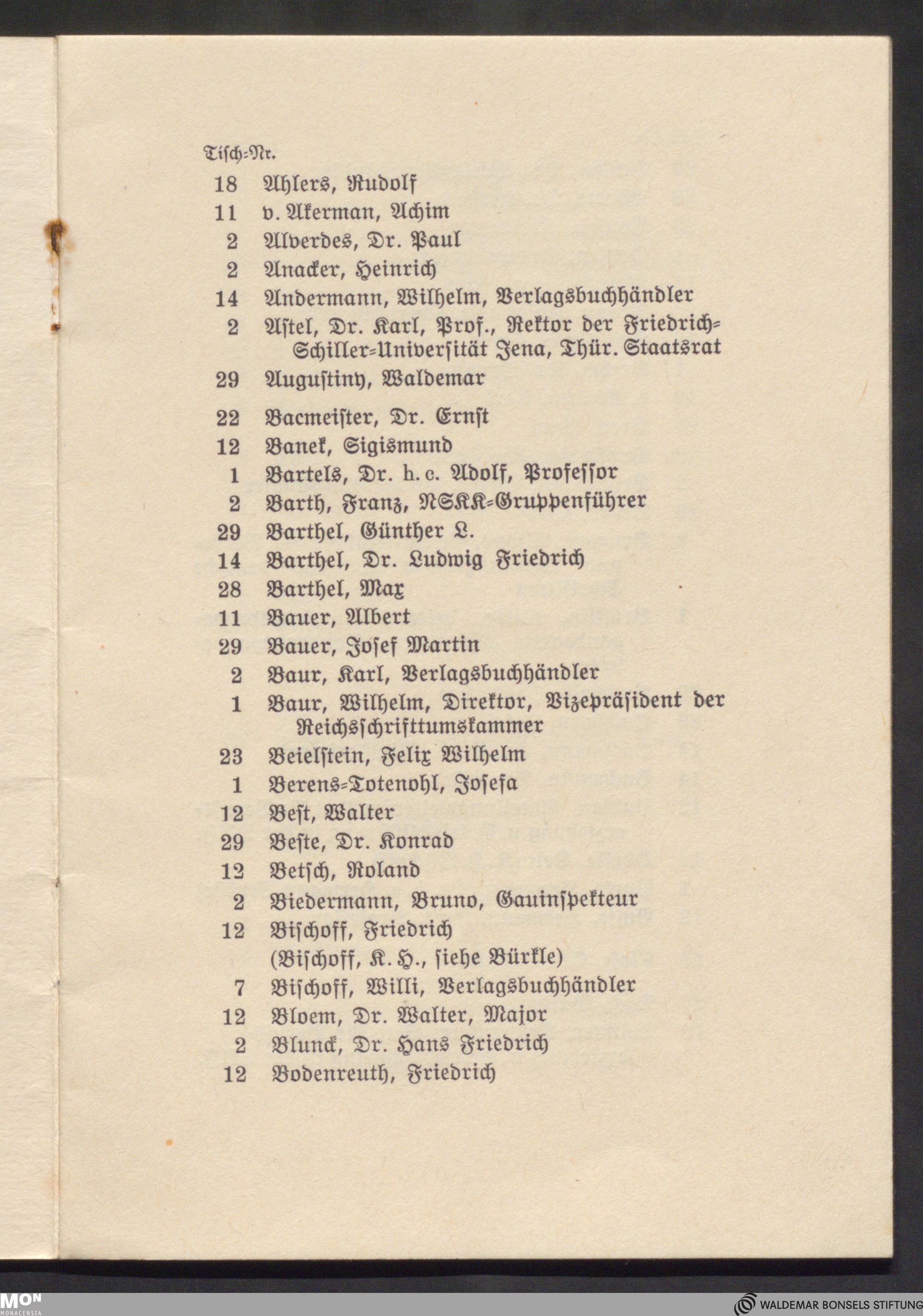 Tisch-Nr.

18 Ahlers, Rudolf
11 v. Akerman, Achim
2 Alverdes, Dr. Paul
2 Anacker, Heinrich
14 Andermann, Wilhelm, Verlagsbuchhändler
2 Astel, Dr. Karl, Prof., Rektor der Friedrich-Schiller-Universität Jena, Thür. Staatsrat
29 Augustiny, Waldemar

22 Bacmeister, Dr. Ernst
12 Banek, Sigismund
1 Bartels, Dr. h. c. Adolf, Professor
2 Barth, Franz, NSKK-Gruppenführer
29 Barthel, Günther L.
14 Barthel, Dr. Ludwig Friedrich
28 Barthel, Max
11 Bauer, Albert
29 Bauer, Josef Martin
2 Baur, Karl, Verlagsbuchhändler
1 Baur, Wilhelm, Direktor, Vizepräsident der Reichsschrifttumskammer
23 Beielstein, Felix Wilhelm
1 Berens-Totenohl, Josefa
12 Best, Walter
29 Beste, Dr. Konrad
12 Betsch, Roland
2 Biedermann, Bruno, Gauinspekteur
12 Bischoff, Friedrich
(Bischoff, K. H., siehe Bürkle)
7 Bischoff, Willi, Verlagsbuchhändler
12 Bloem, Dr. Walter, Major
2 Blunck, Dr. Hans Friedrich
12 Bodenreuth, Friedrich

MON MONACENSIA
WALDEMAR BONSELS STIFTUNG